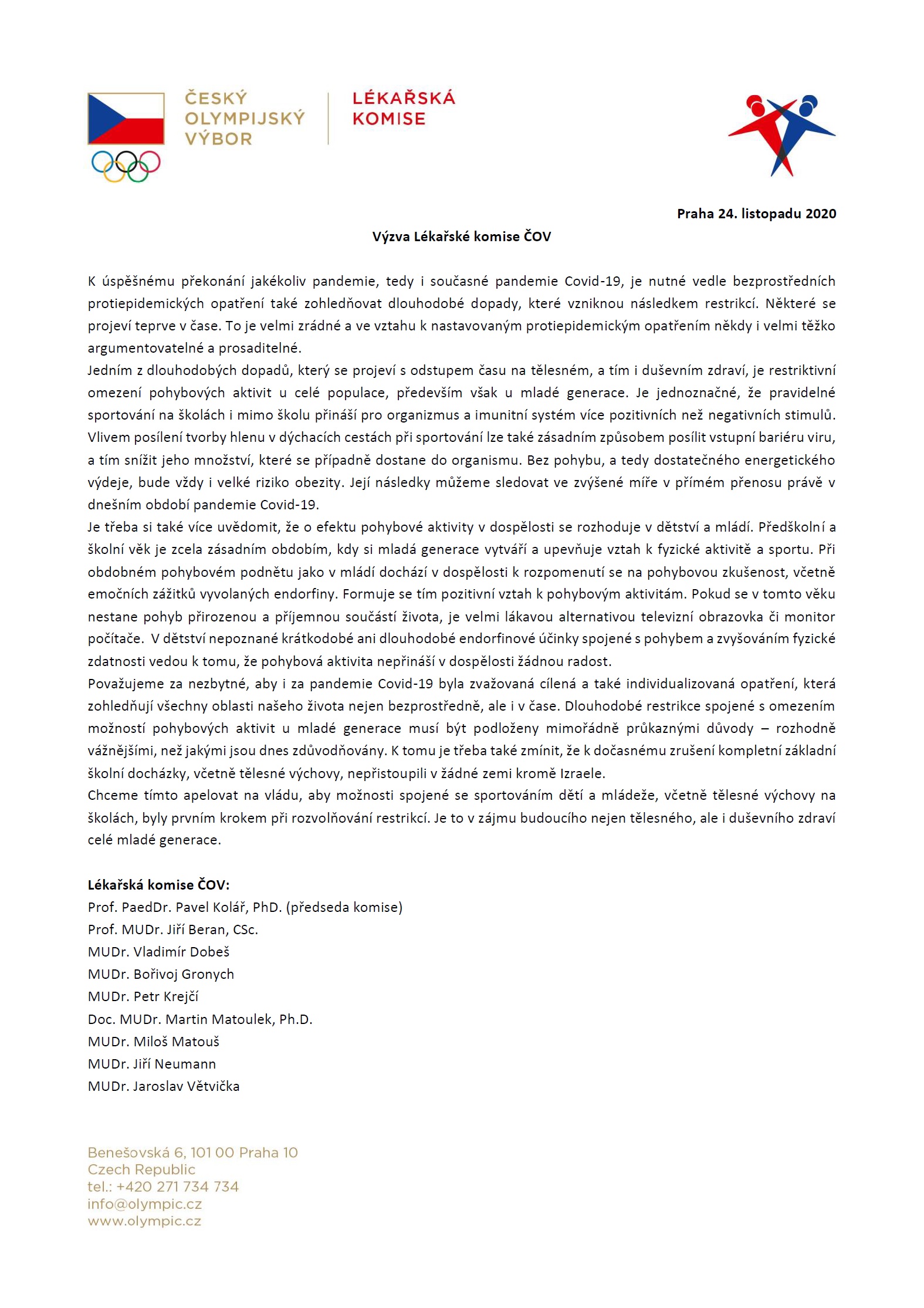 ČESKÝ OLYMPIJSKÝ VÝBOR

LÉKAŘSKÁ KOMISE

Praha 24. listopadu 2020

Výzva Lékařské komise ČOV

K úspěšnému překonání jakékoliv pandemie, tedy i současné pandemie Covid-19, je nutné vedle bezprostředních protiepidemických opatření také zohledňovat dlouhodobé dopady, které vzniknou následkem restrikcí. Některé se projeví teprve v čase. To je velmi zrádné a ve vztahu k nastavovaným protiepidemickým opatřením někdy i velmi těžko argumentovatelné a prosaditelné.
Jedním z dlouhodobých dopadů, který se projeví s odstupem času na tělesném, a tím i duševním zdraví, je restriktivní omezení pohybových aktivit u celé populace, především však u mladé generace. Je jednoznačné, že pravidelné sportování na školách i mimo školu přináší pro organizmus a imunitní systém více pozitivních než negativních stimulů. Vlivem posílení tvorby hlenu v dýchacích cestách při sportování lze také zásadním způsobem posílit vstupní bariéru viru, a tím snížit jeho množství, které se případně dostane do organismu. Bez pohybu, a tedy dostatečného energetického výdeje, bude vždy i velké riziko obezity. Její následky můžeme sledovat ve zvýšené míře v přímém přenosu právě v dnešním období pandemie Covid-19.
Je třeba si také více uvědomit, že o efektu pohybové aktivity v dospělosti se rozhoduje v dětství a mládí. Předškolní a školní věk je zcela zásadním obdobím, kdy si mladá generace vytváří a upevňuje vztah k fyzické aktivitě a sportu. Při obdobném pohybovém podnětu jako v mládí dochází v dospělosti k rozpomenutí se na pohybovou zkušenost, včetně emočních zážitků vyvolaných endorfiny. Formuje se tím pozitivní vztah k pohybovým aktivitám. Pokud se v tomto věku nestane pohyb přirozenou a příjemnou součástí života, je velmi lákavou alternativou televizní obrazovka či monitor počítače. V dětství nepoznané krátkodobé ani dlouhodobé endorfinové účinky spojené s pohybem a zvyšováním fyzické zdatnosti vedou k tomu, že pohybová aktivita nepřináší v dospělosti žádnou radost.
Považujeme za nezbytné, aby i za pandemie Covid-19 byla zvažovaná cílená a také individualizovaná opatření, která zohledňují všechny oblasti našeho života nejen bezprostředně, ale i v čase. Dlouhodobé restrikce spojené s omezením možností pohybových aktivit u mladé generace musí být podloženy mimořádně průkaznými důvody – rozhodně vážnějšími, než jakými jsou dnes zdůvodňovány. K tomu je třeba také zmínit, že k dočasnému zrušení kompletní základní školní docházky, včetně tělesné výchovy, nepřistoupili v žádné zemi kromě Izraele.
Chceme tímto apelovat na vládu, aby možnosti spojené se sportováním dětí a mládeže, včetně tělesné výchovy na školách, byly prvním krokem při rozvolňování restrikcí. Je to v zájmu budoucího nejen tělesného, ale i duševního zdraví celé mladé generace.

Lékařská komise ČOV:
Prof. PaedDr. Pavel Kolář, PhD. (předseda komise)
Prof. MUDr. Jiří Beran, CSc.
MUDr. Vladimír Dobeš
MUDr. Bořivoj Gronych
MUDr. Petr Krejčí
Doc. MUDr. Martin Matoulek, Ph.D.
MUDr. Miloš Matouš
MUDr. Jiří Neumann
MUDr. Jaroslav Větvička

Benešovská 6, 101 00 Praha 10
Czech Republic
tel.: +420 271 734 734
info@olympic.cz
www.olympic.cz